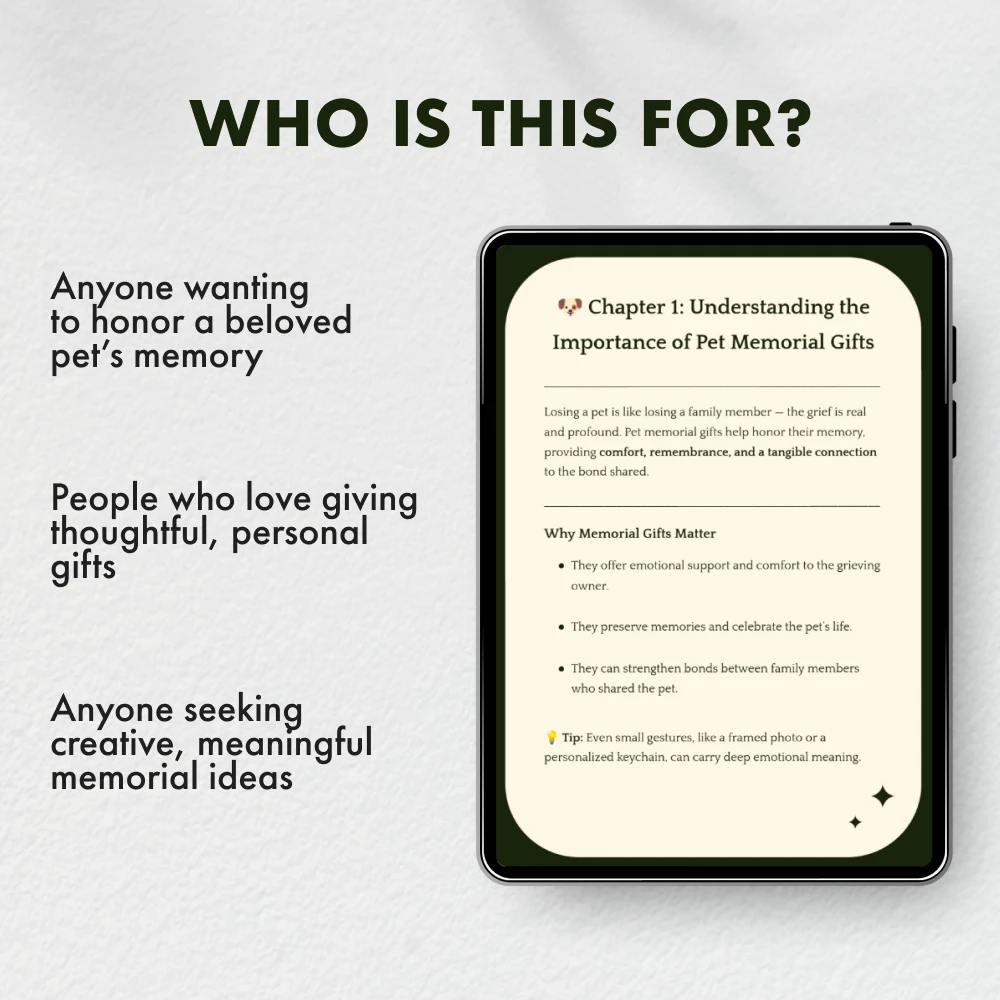 WHO IS THIS FOR?

Anyone wanting to honor a beloved pet's memory

People who love giving thoughtful, personal gifts

Anyone seeking creative, meaningful memorial ideas

🐶 Chapter 1: Understanding the Importance of Pet Memorial Gifts

Losing a pet is like losing a family member — the grief is real and profound. Pet memorial gifts help honor their memory, providing comfort, remembrance, and a tangible connection to the bond shared.

Why Memorial Gifts Matter

• They offer emotional support and comfort to the grieving owner.

• They preserve memories and celebrate the pet's life.

• They can strengthen bonds between family members who shared the pet.

💡 Tip: Even small gestures, like a framed photo or a personalized keychain, can carry deep emotional meaning.